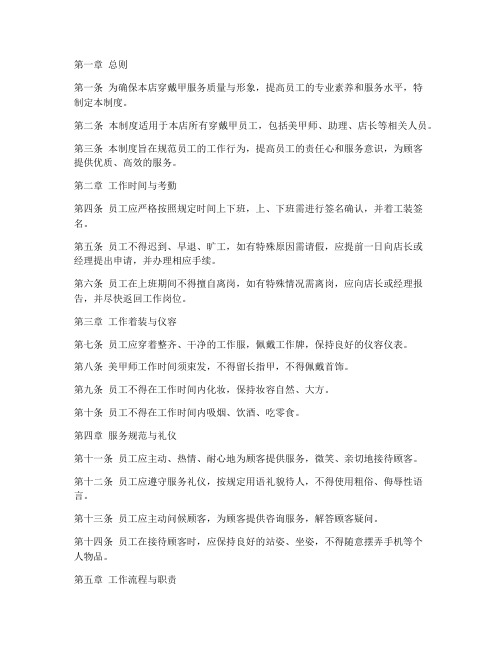 第一章 总则

第一条 为确保本店穿戴甲服务质量与形象，提高员工的专业素养和服务水平，特制定本制度。

第二条 本制度适用于本店所有穿戴甲员工，包括美甲师、助理、店长等相关人员。

第三条 本制度旨在规范员工的工作行为，提高员工的责任心和服务意识，为顾客提供优质、高效的服务。

第二章 工作时间与考勤

第四条 员工应严格按照规定时间上下班，上、下班需进行签名确认，并着工装签名。

第五条 员工不得迟到、早退、旷工，如有特殊原因需请假，应提前一日向店长或经理提出申请，并办理相应手续。

第六条 员工在上班期间不得擅自离岗，如有特殊情况需离岗，应向店长或经理报告，并尽快返回工作岗位。

第三章 工作着装与仪容

第七条 员工应穿着整齐、干净的工作服，佩戴工作牌，保持良好的仪容仪表。

第八条 美甲师工作时间须束发，不得留长指甲，不得佩戴首饰。

第九条 员工不得在工作时间内化妆，保持妆容自然、大方。

第十条 员工不得在工作时间内吸烟、饮酒、吃零食。

第四章 服务规范与礼仪

第十一条 员工应主动、热情、耐心地为顾客提供服务，微笑、亲切地接待顾客。

第十二条 员工应遵守服务礼仪，按规定用语礼貌待人，不得使用粗俗、侮辱性语言。

第十三条 员工应主动问候顾客，为顾客提供咨询服务，解答顾客疑问。

第十四条 员工在接待顾客时，应保持良好的站姿、坐姿，不得随意摆弄手机等个人物品。

第五章 工作流程与职责